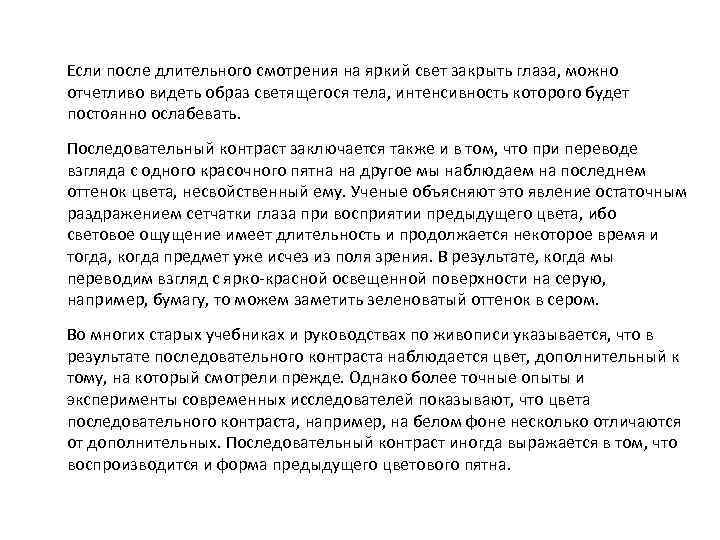 Если после длительного смотрения на яркий свет закрыть глаза, можно отчетливо видеть образ светящегося тела, интенсивность которого будет постоянно ослабевать.

Последовательный контраст заключается также и в том, что при переводе взгляда с одного красочного пятна на другое мы наблюдаем на последнем оттенок цвета, несвойственный ему. Ученые объясняют это явление остаточным раздражением сетчатки глаза при восприятии предыдущего цвета, ибо световое ощущение имеет длительность и продолжается некоторое время и тогда, когда предмет уже исчез из поля зрения. В результате, когда мы переводим взгляд с ярко-красной освещенной поверхности на серую, например, бумагу, то можем заметить зеленоватый оттенок в сером.

Во многих старых учебниках и руководствах по живописи указывается, что в результате последовательного контраста наблюдается цвет, дополнительный к тому, на который смотрели прежде. Однако более точные опыты и эксперименты современных исследователей показывают, что цвета последовательного контраста, например, на белом фоне несколько отличаются от дополнительных. Последовательный контраст иногда выражается в том, что воспроизводится и форма предыдущего цветового пятна.